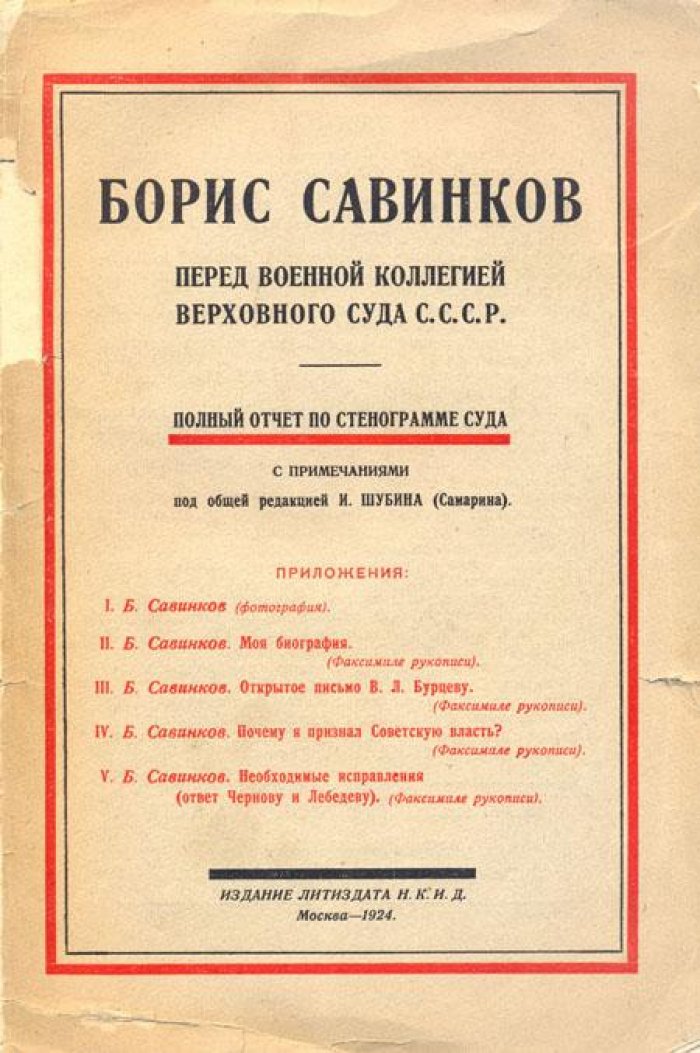 БОРИС САВИНКОВ

ПЕРЕД ВОЕННОЙ КОЛЛЕГИЕЙ
ВЕРХОВНОГО СУДА С.С.С.Р.

ПОЛНЫЙ ОТЧЕТ ПО СТЕНОГРАММЕ СУДА

С ПРИМЕЧАНИЯМИ
под общей редакцией И. ШУБИНА (Самарина).

ПРИЛОЖЕНИЯ:

I. Б. Савинков (фотография).

II. Б. Савинков. Моя биография. (Факсимиле рукописи).

III. Б. Савинков. Открытое письмо В. Л. Бурцеву. (Факсимиле рукописи).

IV. Б. Савинков. Почему я признал Советскую власть? (Факсимиле рукописи).

V. Б. Савинков. Необходимые исправления (ответ Чернову и Лебедеву). (Факсимиле рукописи).

ИЗДАНИЕ ЛИТИЗДАТА Н. К. И. Д.
Москва—1924.